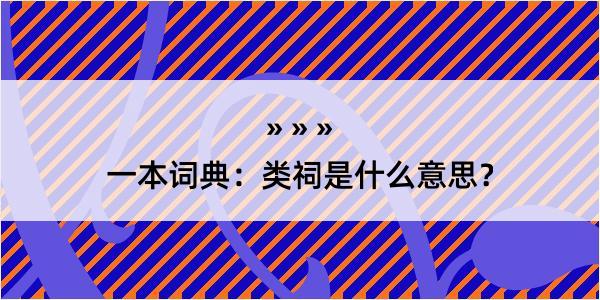 » » »

一本词典：类祠是什么意思？